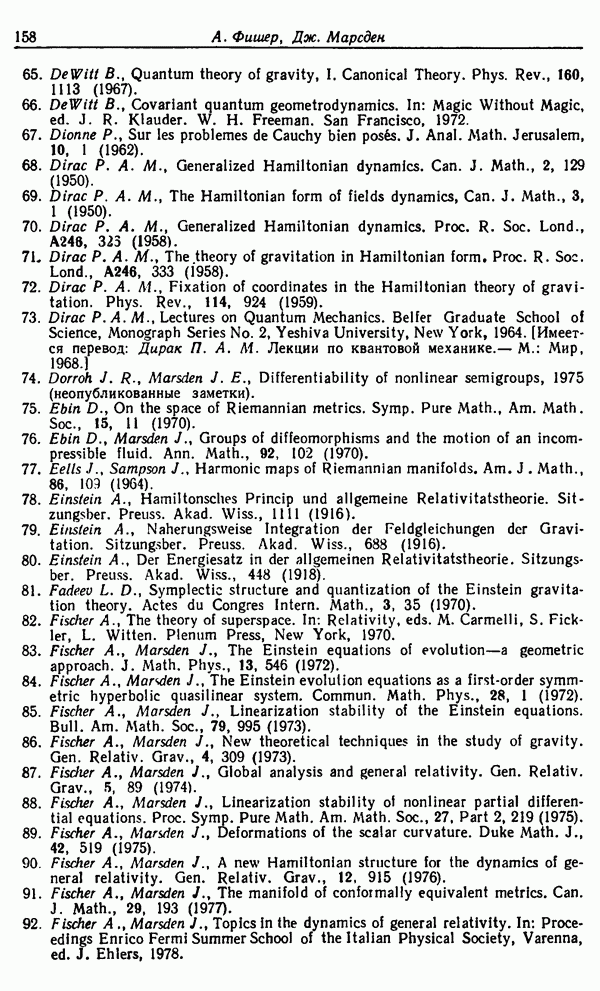 158 А. Фишер, Дж. Марсден

65. DeWitt B., Quantum theory of gravity, I. Canonical Theory. Phys. Rev., 160, 1113 (1967).
66. DeWitt B., Covariant quantum geometrodynamics. In: Magic Without Magic, ed. J. R. Klauder. W. H. Freeman. San Francisco, 1972.
67. Dionne P., Sur les problemes de Cauchy bien posés. J. Anal. Math. Jerusalem, 10, 1 (1962).
68. Dirac P. A. M., Generalized Hamiltonian dynamics. Can. J. Math., 2, 129 (1950).
69. Dirac P. A. M., The Hamiltonian form of fields dynamics, Can. J. Math., 3, 1 (1950).
70. Dirac P. A. M., Generalized Hamiltonian dynamics. Proc. R. Soc. Lond., A246, 323 (1958).
71. Dirac P. A. M., The theory of gravitation in Hamiltonian form. Proc. R. Soc. Lond., A246, 333 (1958).
72. Dirac P. A. M., Fixation of coordinates in the Hamiltonian theory of gravitation. Phys. Rev., 114, 924 (1959).
73. Dirac P. A. M., Lectures on Quantum Mechanics. Belfer Graduate School of Science, Monograph Series No. 2, Yeshiva University, New York, 1964. [Имеется перевод: Дирак П. А. М. Лекции по квантовой механике.— М.: Мир, 1968.]
74. Dorroh J. R., Marsden J. E., Differentiability of nonlinear semigroups, 1975 (неопубликованные заметки).
75. Ebin D., On the space of Riemannian metrics. Symp. Pure Math., Am. Math. Soc., 15, 11 (1970).
76. Ebin D., Marsden J., Groups of diffeomorphisms and the motion of an incompressible fluid. Ann. Math., 92, 102 (1970).
77. Eells J., Sampson J., Harmonic maps of Riemannian manifolds. Am. J. Math., 86, 109 (1964).
78. Einstein A., Hamiltonsches Princip und allgemeine Relativitatstheorie. Sitzungsber. Preuss. Akad. Wiss., 1111 (1916).
79. Einstein A., Naherungsweise Integration der Feldgleichungen der Gravitation. Sitzungsber. Preuss. Akad. Wiss., 688 (1916).
80. Einstein A., Der Energiesatz in der allgemeinen Relativitatstheorie. Sitzungsber. Preuss. Akad. Wiss., 448 (1918).
81. Fadeev L. D., Symplectic structure and quantization of the Einstein gravitation theory. Actes du Congres Intern. Math., 3, 35 (1970).
82. Fischer A., The theory of superspace. In: Relativity, eds. M. Carmelli, S. Fickler, L. Witten. Plenum Press, New York, 1970.
83. Fischer A., Marsden J., The Einstein equations of evolution—a geometric approach. J. Math. Phys., 13, 546 (1972).
84. Fischer A., Marsden J., The Einstein evolution equations as a first-order symmetric hyperbolic quasilinear system. Commun. Math. Phys., 28, 1 (1972).
85. Fischer A., Marsden J., Linearization stability of the Einstein equations. Bull. Am. Math. Soc., 79, 995 (1973).
86. Fischer A., Marsden J., New theoretical techniques in the study of gravity. Gen. Relativ. Grav., 4, 309 (1973).
87. Fischer A., Marsden J., Global analysis and general relativity. Gen. Relativ. Grav., 5, 89 (1974).
88. Fischer A., Marsden J., Linearization stability of nonlinear partial differential equations. Proc. Symp. Pure Math. Am. Math. Soc., 27, Part 2, 219 (1975).
89. Fischer A., Marsden J., Deformations of the scalar curvature. Duke Math. J., 42, 519 (1975).
90. Fischer A., Marsden J., A new Hamiltonian structure for the dynamics of general relativity. Gen. Relativ. Grav., 12, 915 (1976).
91. Fischer A., Marsden J., The manifold of conformally equivalent metrics. Can. J. Math., 29, 193 (1977).
92. Fischer A., Marsden J., Topics in the dynamics of general relativity. In: Proceedings Enrico Fermi Summer School of the Italian Physical Society, Varenna, ed. J. Ehlers, 1978.